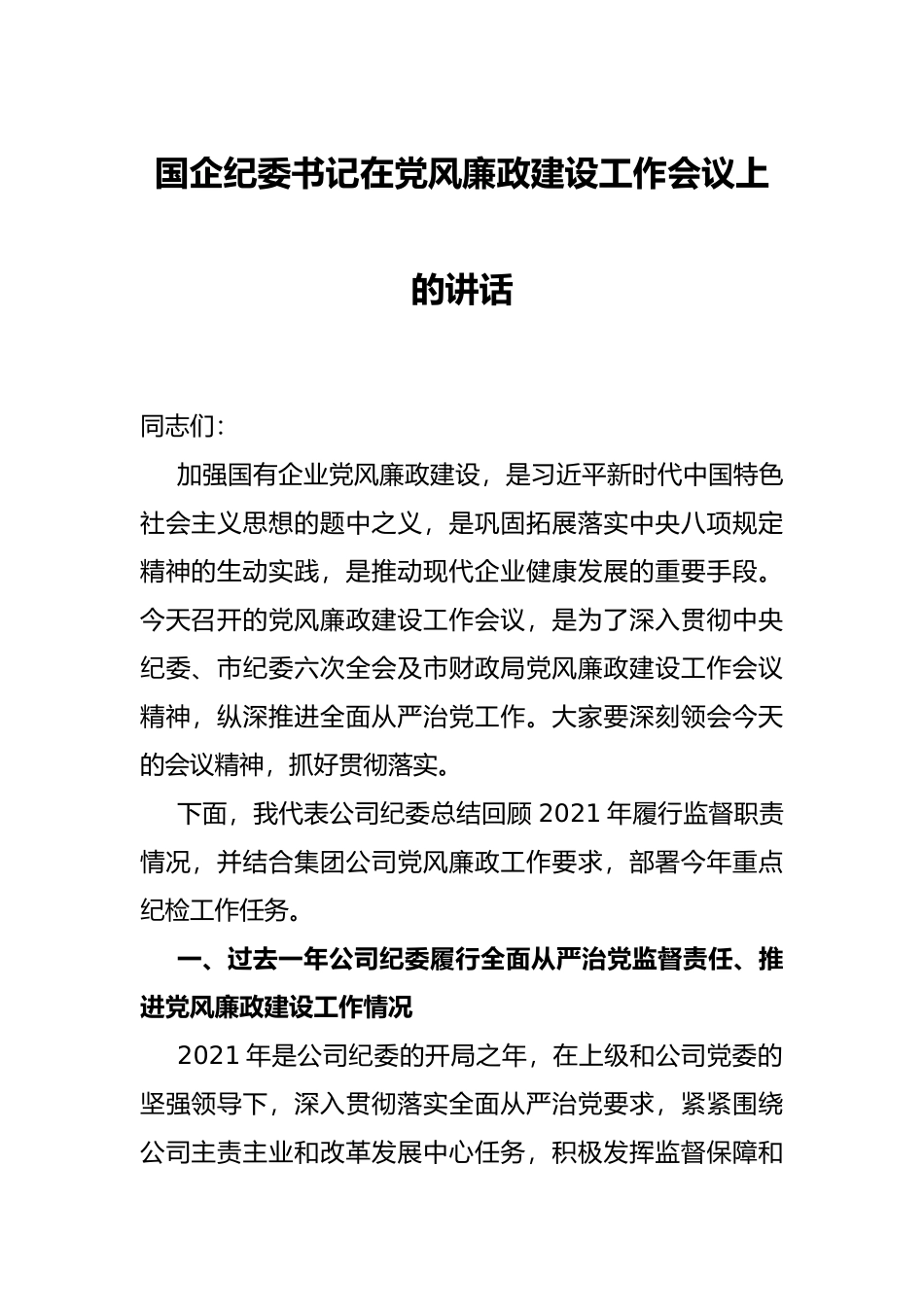 国企纪委书记在党风廉政建设工作会议上的讲话

同志们：

加强国有企业党风廉政建设，是习近平新时代中国特色社会主义思想的题中之义，是巩固拓展落实中央八项规定精神的生动实践，是推动现代企业健康发展的重要手段。今天召开的党风廉政建设工作会议，是为了深入贯彻中央纪委、市纪委六次全会及市财政局党风廉政建设工作会议精神，纵深推进全面从严治党工作。大家要深刻领会今天的会议精神，抓好贯彻落实。

下面，我代表公司纪委总结回顾 2021 年履行监督职责情况，并结合集团公司党风廉政工作要求，部署今年重点纪检工作任务。

一、过去一年公司纪委履行全面从严治党监督责任、推进党风廉政建设工作情况

2021 年是公司纪委的开局之年，在上级和公司党委的坚强领导下，深入贯彻落实全面从严治党要求，紧紧围绕公司主责主业和改革发展中心任务，积极发挥监督保障和